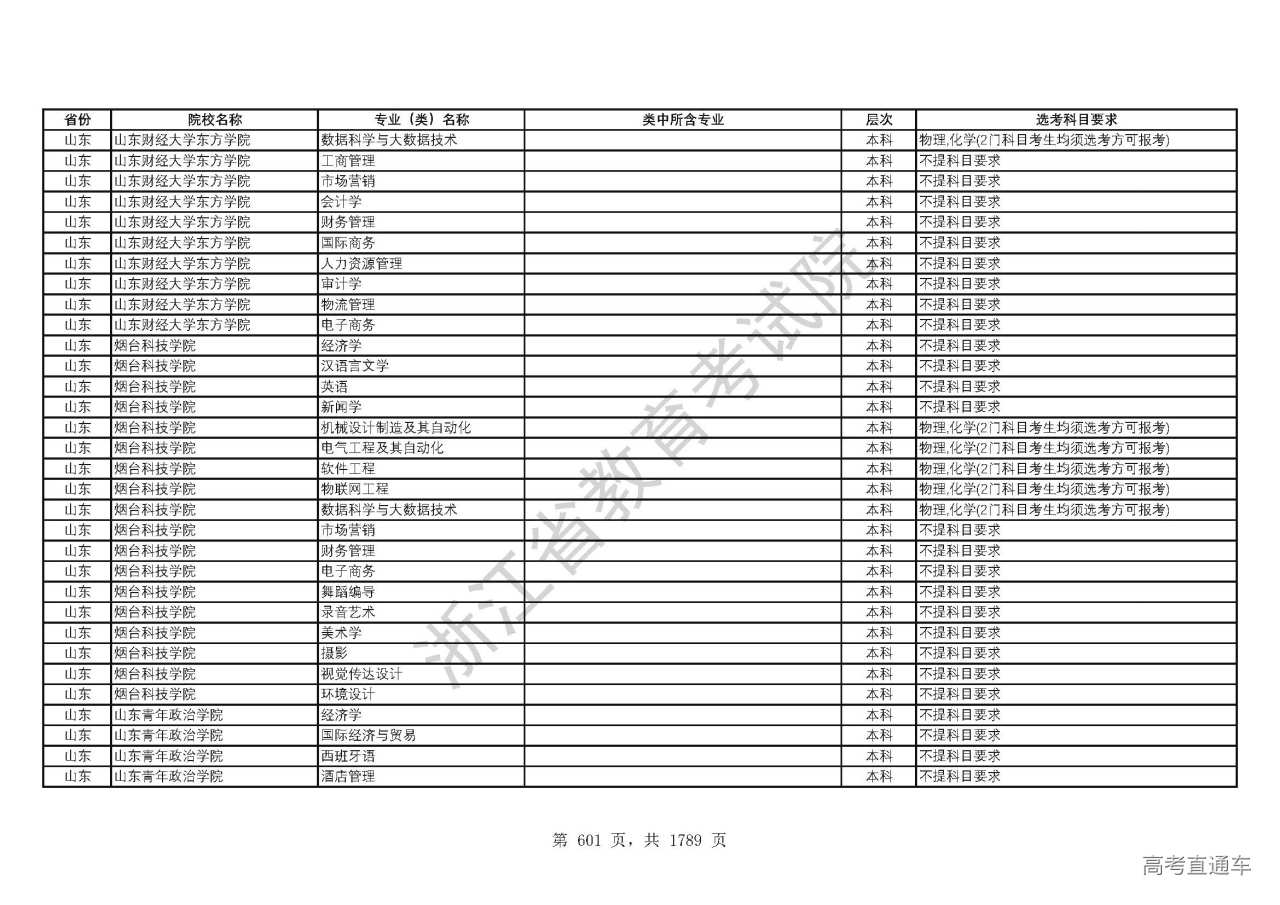 | 省份 | 院校名称 | 专业（类）名称 | 类中所含专业 | 层次 | 选考科目要求 |
|---|---|---|---|---|---|
| 山东 | 山东财经大学东方学院 | 数据科学与大数据技术 | | 本科 | 物理,化学(2门科目考生均须选考方可报考) |
| 山东 | 山东财经大学东方学院 | 工商管理 | | 本科 | 不提科目要求 |
| 山东 | 山东财经大学东方学院 | 市场营销 | | 本科 | 不提科目要求 |
| 山东 | 山东财经大学东方学院 | 会计学 | | 本科 | 不提科目要求 |
| 山东 | 山东财经大学东方学院 | 财务管理 | | 本科 | 不提科目要求 |
| 山东 | 山东财经大学东方学院 | 国际商务 | | 本科 | 不提科目要求 |
| 山东 | 山东财经大学东方学院 | 人力资源管理 | | 本科 | 不提科目要求 |
| 山东 | 山东财经大学东方学院 | 审计学 | | 本科 | 不提科目要求 |
| 山东 | 山东财经大学东方学院 | 物流管理 | | 本科 | 不提科目要求 |
| 山东 | 山东财经大学东方学院 | 电子商务 | | 本科 | 不提科目要求 |
| 山东 | 烟台科技学院 | 经济学 | | 本科 | 不提科目要求 |
| 山东 | 烟台科技学院 | 汉语言文学 | | 本科 | 不提科目要求 |
| 山东 | 烟台科技学院 | 英语 | | 本科 | 不提科目要求 |
| 山东 | 烟台科技学院 | 新闻学 | | 本科 | 不提科目要求 |
| 山东 | 烟台科技学院 | 机械设计制造及其自动化 | | 本科 | 物理,化学(2门科目考生均须选考方可报考) |
| 山东 | 烟台科技学院 | 电气工程及其自动化 | | 本科 | 物理,化学(2门科目考生均须选考方可报考) |
| 山东 | 烟台科技学院 | 软件工程 | | 本科 | 物理,化学(2门科目考生均须选考方可报考) |
| 山东 | 烟台科技学院 | 物联网工程 | | 本科 | 物理,化学(2门科目考生均须选考方可报考) |
| 山东 | 烟台科技学院 | 数据科学与大数据技术 | | 本科 | 物理,化学(2门科目考生均须选考方可报考) |
| 山东 | 烟台科技学院 | 市场营销 | | 本科 | 不提科目要求 |
| 山东 | 烟台科技学院 | 财务管理 | | 本科 | 不提科目要求 |
| 山东 | 烟台科技学院 | 电子商务 | | 本科 | 不提科目要求 |
| 山东 | 烟台科技学院 | 舞蹈编导 | | 本科 | 不提科目要求 |
| 山东 | 烟台科技学院 | 录音艺术 | | 本科 | 不提科目要求 |
| 山东 | 烟台科技学院 | 美术学 | | 本科 | 不提科目要求 |
| 山东 | 烟台科技学院 | 摄影 | | 本科 | 不提科目要求 |
| 山东 | 烟台科技学院 | 视觉传达设计 | | 本科 | 不提科目要求 |
| 山东 | 烟台科技学院 | 环境设计 | | 本科 | 不提科目要求 |
| 山东 | 山东青年政治学院 | 经济学 | | 本科 | 不提科目要求 |
| 山东 | 山东青年政治学院 | 国际经济与贸易 | | 本科 | 不提科目要求 |
| 山东 | 山东青年政治学院 | 西班牙语 | | 本科 | 不提科目要求 |
| 山东 | 山东青年政治学院 | 酒店管理 | | 本科 | 不提科目要求 |

浙江省教育考试院

第 601 页，共 1789 页

高考直通车